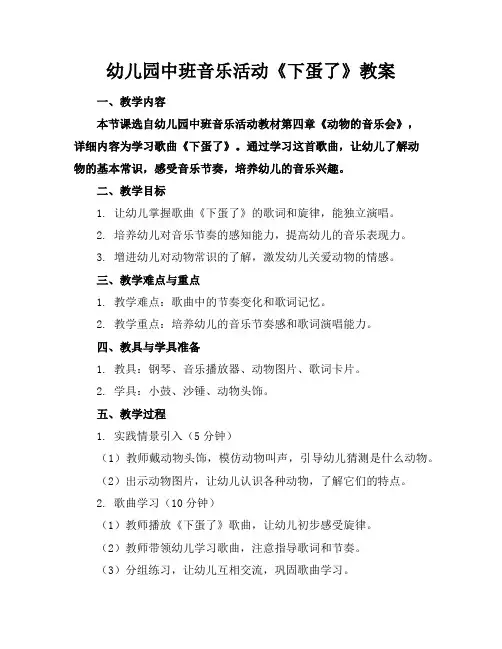 幼儿园中班音乐活动《下蛋了》教案

一、教学内容

本节课选自幼儿园中班音乐活动教材第四章《动物的音乐会》，详细内容为学习歌曲《下蛋了》。通过学习这首歌曲，让幼儿了解动物的基本常识，感受音乐节奏，培养幼儿的音乐兴趣。

二、教学目标

1. 让幼儿掌握歌曲《下蛋了》的歌词和旋律，能独立演唱。

2. 培养幼儿对音乐节奏的感知能力，提高幼儿的音乐表现力。

3. 增进幼儿对动物常识的了解，激发幼儿关爱动物的情感。

三、教学难点与重点

1. 教学难点：歌曲中的节奏变化和歌词记忆。

2. 教学重点：培养幼儿的音乐节奏感和歌词演唱能力。

四、教具与学具准备

1. 教具：钢琴、音乐播放器、动物图片、歌词卡片。

2. 学具：小鼓、沙锤、动物头饰。

五、教学过程

1. 实践情景引入（5 分钟）

（1）教师戴动物头饰，模仿动物叫声，引导幼儿猜测是什么动物。

（2）出示动物图片，让幼儿认识各种动物，了解它们的特点。

2. 歌曲学习（10 分钟）

（1）教师播放《下蛋了》歌曲，让幼儿初步感受旋律。

（2）教师带领幼儿学习歌曲，注意指导歌词和节奏。

（3）分组练习，让幼儿互相交流，巩固歌曲学习。